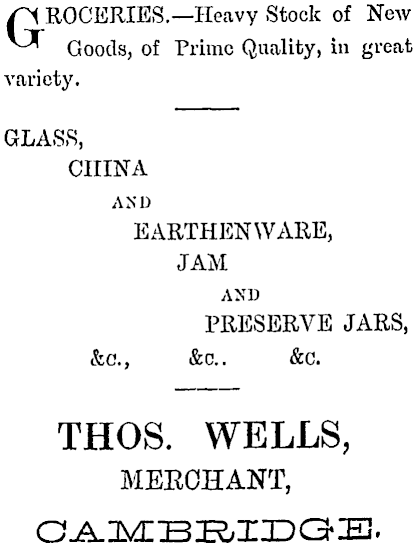 GROCERIES.—Heavy Stock of New Goods, of Prime Quality, in great variety.

GLASS,
CHINA
AND
EARTHENWARE,
JAM
AND
PRESERVE JARS,
&c., &c.. &c.

THOS. WELLS,
MERCHANT,
CAMBRIDGE.